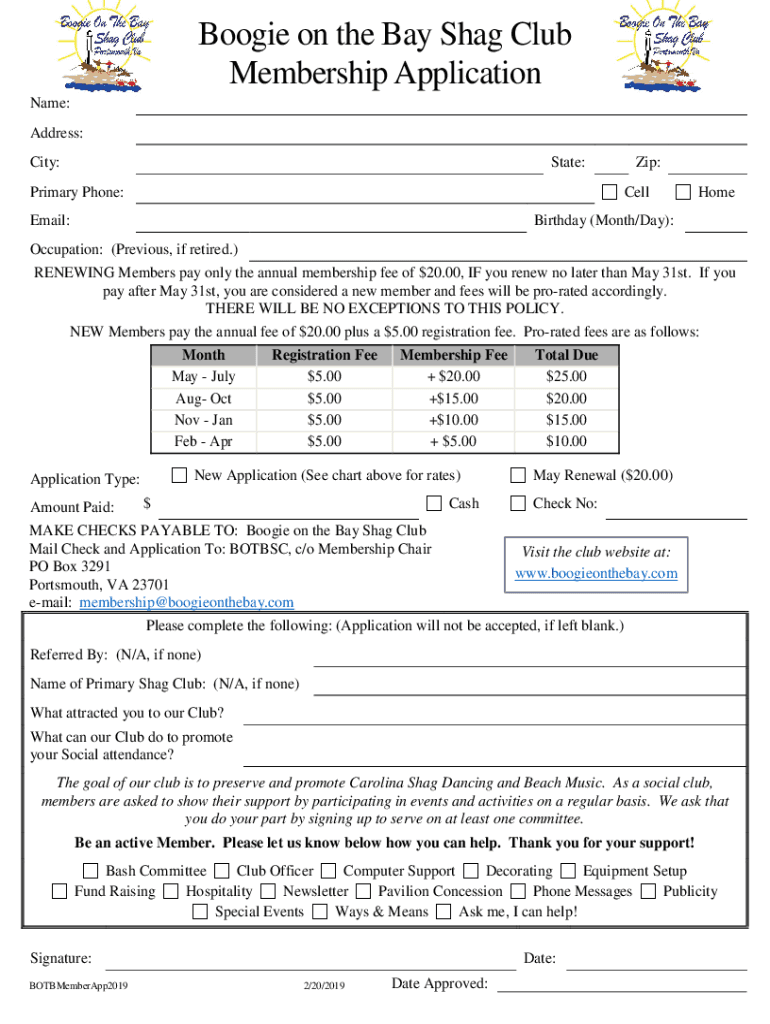 Boogie On The Bay Shag Club Portsmouth, Va

Boogie on the Bay Shag Club
Membership Application

Boogie On The Bay Shag Club Portsmouth, Va

Name:

Address:

City: State: Zip:

Primary Phone: Cell Home

Email: Birthday (Month/Day):

Occupation: (Previous, if retired.)

RENEWING Members pay only the annual membership fee of $20.00, IF you renew no later than May 31st. If you pay after May 31st, you are considered a new member and fees will be pro-rated accordingly.
THERE WILL BE NO EXCEPTIONS TO THIS POLICY.

NEW Members pay the annual fee of $20.00 plus a $5.00 registration fee. Pro-rated fees are as follows:

| Month | Registration Fee | Membership Fee | Total Due |
|---|---|---|---|
| May - July | $5.00 | + $20.00 | $25.00 |
| Aug- Oct | $5.00 | +$15.00 | $20.00 |
| Nov - Jan | $5.00 | +$10.00 | $15.00 |
| Feb - Apr | $5.00 | + $5.00 | $10.00 |

Application Type: New Application (See chart above for rates) May Renewal ($20.00)

Amount Paid: $ Cash Check No:

MAKE CHECKS PAYABLE TO: Boogie on the Bay Shag Club
Mail Check and Application To: BOTBSC, c/o Membership Chair
PO Box 3291
Portsmouth, VA 23701
e-mail: membership@boogieonthebay.com

Visit the club website at:
www.boogieonthebay.com

Please complete the following: (Application will not be accepted, if left blank.)

Referred By: (N/A, if none)

Name of Primary Shag Club: (N/A, if none)

What attracted you to our Club?

What can our Club do to promote your Social attendance?

The goal of our club is to preserve and promote Carolina Shag Dancing and Beach Music. As a social club, members are asked to show their support by participating in events and activities on a regular basis. We ask that you do your part by signing up to serve on at least one committee.

Be an active Member. Please let us know below how you can help. Thank you for your support!

Bash Committee Club Officer Computer Support Decorating Equipment Setup
Fund Raising Hospitality Newsletter Pavilion Concession Phone Messages Publicity
Special Events Ways & Means Ask me, I can help!

Signature: Date:

BOTBMemberApp2019 2/20/2019 Date Approved: